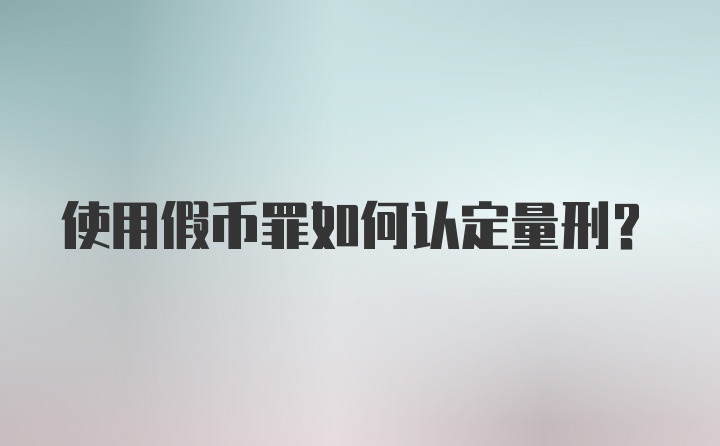 使用假币罪如何认定量刑？